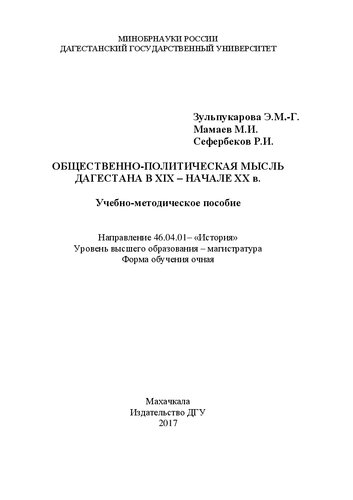 МИНОБРНАУКИ РОССИИ
ДАГЕСТАНСКИЙ ГОСУДАРСТВЕННЫЙ УНИВЕРСИТЕТ

Зульпукарова Э.М.-Г.
Мамаев М.И.
Сефербеков Р.И.

ОБЩЕСТВЕННО-ПОЛИТИЧЕСКАЯ МЫСЛЬ ДАГЕСТАНА В XIX – НАЧАЛЕ XX в.

Учебно-методическое пособие

Направление 46.04.01– «История»
Уровень высшего образования – магистратура
Форма обучения очная

Махачкала
Издательство ДГУ
2017